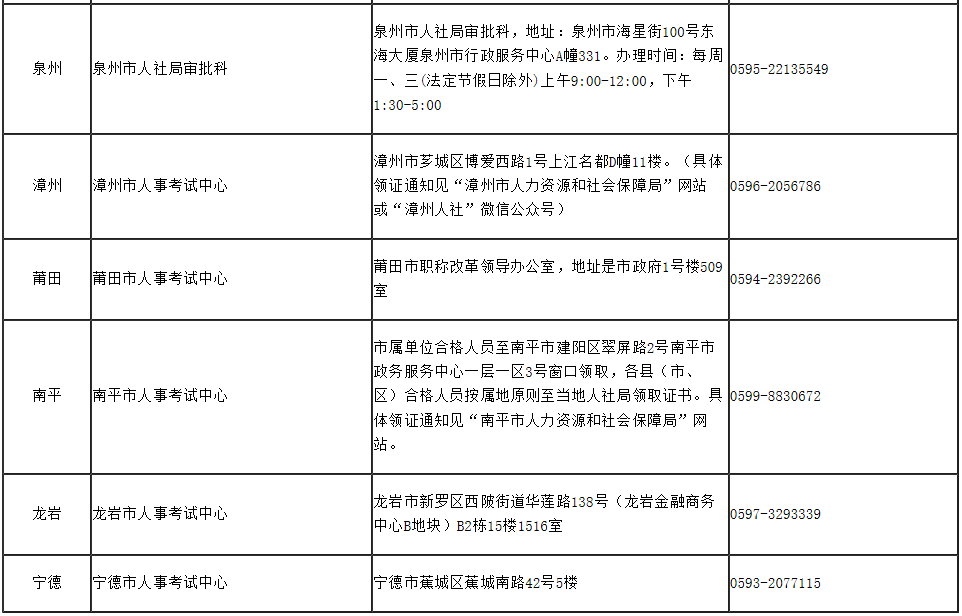 | | | | |
|---|---|---|---|
| 泉州 | 泉州市人社局审批科 | 泉州市人社局审批科，地址：泉州市海星街100号东海大厦泉州市行政服务中心A幢331。办理时间：每周一、三(法定节假日除外)上午9:00-12:00，下午1:30-5:00 | 0595-22135549 |
| 漳州 | 漳州市人事考试中心 | 漳州市芗城区博爱西路1号上江名都D幢11楼。（具体领证通知见“漳州市人力资源和社会保障局”网站或“漳州人社”微信公众号） | 0596-2056786 |
| 莆田 | 莆田市人事考试中心 | 莆田市职称改革领导办公室，地址是市政府1号楼509室 | 0594-2392266 |
| 南平 | 南平市人事考试中心 | 市属单位合格人员至南平市建阳区翠屏路2号南平市政务服务中心一层一区3号窗口领取，各县（市、区）合格人员按属地原则至当地人社局领取证书。具体领证通知见“南平市人力资源和社会保障局”网站。 | 0599-8830672 |
| 龙岩 | 龙岩市人事考试中心 | 龙岩市新罗区西陂街道华莲路138号（龙岩金融商务中心B地块）B2栋15楼1516室 | 0597-3293339 |
| 宁德 | 宁德市人事考试中心 | 宁德市蕉城区蕉城南路42号5楼 | 0593-2077115 |